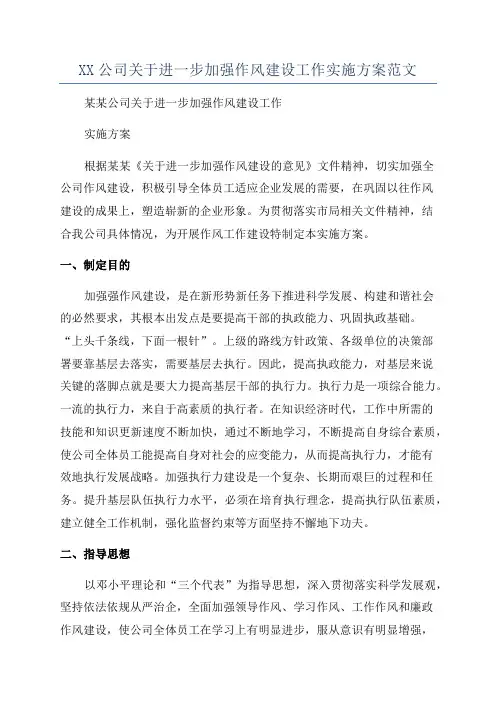 XX 公司关于进一步加强作风建设工作实施方案范文

某某公司关于进一步加强作风建设工作

实施方案

根据某某《关于进一步加强作风建设的意见》文件精神，切实加强全公司作风建设，积极引导全体员工适应企业发展的需要，在巩固以往作风建设的成果上，塑造崭新的企业形象。为贯彻落实市局相关文件精神，结合我公司具体情况，为开展作风工作建设特制定本实施方案。

一、制定目的

加强强作风建设，是在新形势新任务下推进科学发展、构建和谐社会的必然要求，其根本出发点是要提高干部的执政能力、巩固执政基础。“上头千条线，下面一根针”。上级的路线方针政策、各级单位的决策部署要靠基层去落实，需要基层去执行。因此，提高执政能力，对基层来说关键的落脚点就是要大力提高基层干部的执行力。执行力是一项综合能力。一流的执行力，来自于高素质的执行者。在知识经济时代，工作中所需的技能和知识更新速度不断加快，通过不断地学习，不断提高自身综合素质，使公司全体员工能提高自身对社会的应变能力，从而提高执行力，才能有效地执行发展战略。加强执行力建设是一个复杂、长期而艰巨的过程和任务。提升基层队伍执行力水平，必须在培育执行理念，提高执行队伍素质，建立健全工作机制，强化监督约束等方面坚持不懈地下功夫。

二、指导思想

以邓小平理论和“三个代表”为指导思想，深入贯彻落实科学发展观，坚持依法依规从严治企，全面加强领导作风、学习作风、工作作风和廉政作风建设，使公司全体员工在学习上有明显进步，服从意识有明显增强，